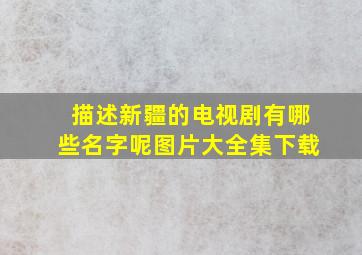 描述新疆的电视剧有哪些名字呢图片大全集下载